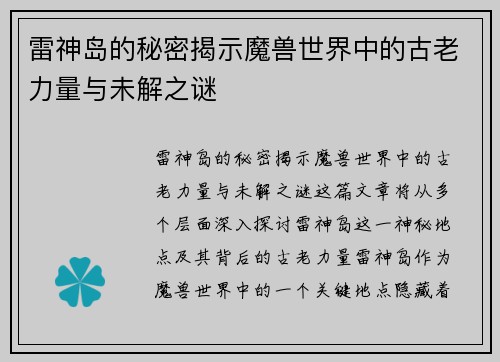 雷神岛的秘密揭示魔兽世界中的古老力量与未解之谜

雷神岛的秘密揭示魔兽世界中的古老力量与未解之谜这篇文章将从多个层面深入探讨雷神岛这一神秘地点及其背后的古老力量雷神岛作为魔兽世界中的一个关键地点隐藏着